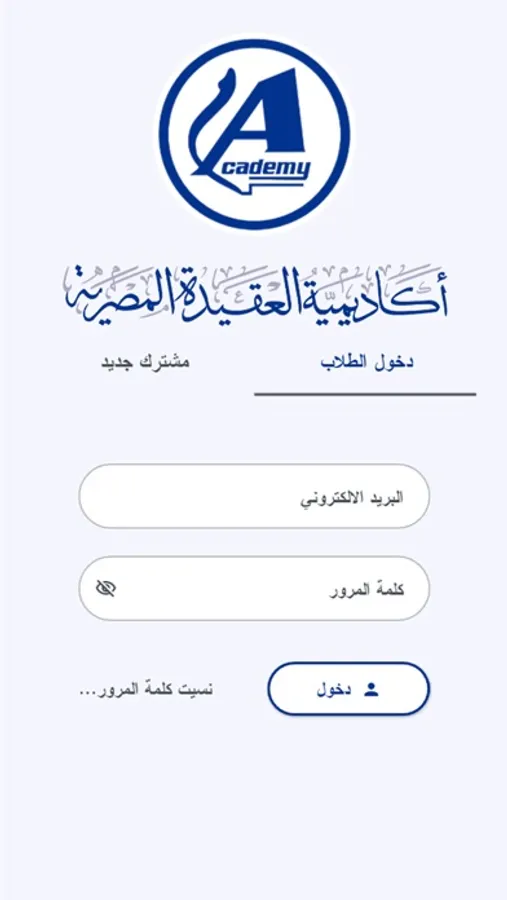 Academy

أكاديمية العقيدة المصرية

دخول الطلاب

مشترك جديد

البريد الالكتروني

كلمة المرور

دخول

نسيت كلمة المرور...